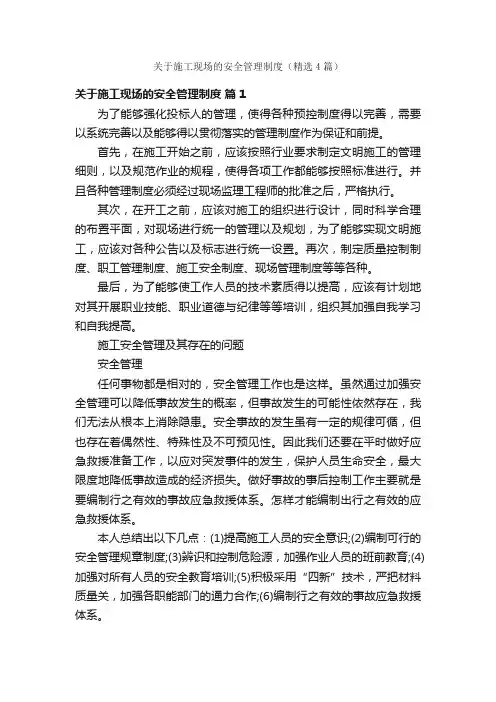 关于施工现场的安全管理制度（精选4篇）

关于施工现场的安全管理制度 篇1

为了能够强化投标人的管理，使得各种预控制度得以完善，需要以系统完善以及能够得以贯彻落实的管理制度作为保证和前提。

首先，在施工开始之前，应该按照行业要求制定文明施工的管理细则，以及规范作业的规程，使得各项工作都能够按照标准进行。并且各种管理制度必须经过现场监理工程师的批准之后，严格执行。

其次，在开工之前，应该对施工的组织进行设计，同时科学合理的布置平面，对现场进行统一的管理以及规划，为了能够实现文明施工，应该对各种公告以及标志进行统一设置。再次，制定质量控制制度、职工管理制度、施工安全制度、现场管理制度等等各种。

最后，为了能够使工作人员的技术素质得以提高，应该有计划地对其开展职业技能、职业道德与纪律等等培训，组织其加强自我学习和自我提高。

施工安全管理及其存在的问题

安全管理

任何事物都是相对的，安全管理工作也是这样。虽然通过加强安全管理可以降低事故发生的概率，但事故发生的可能性依然存在，我们无法从根本上消除隐患。安全事故的发生虽有一定的规律可循，但也存在着偶然性、特殊性及不可预见性。因此我们还要在平时做好应急救援准备工作，以应对突发事件的发生，保护人员生命安全，最大限度地降低事故造成的经济损失。做好事故的事后控制工作主要就是要编制行之有效的事故应急救援体系。怎样才能编制出行之有效的应急救援体系。

本人总结出以下几点：(1)提高施工人员的安全意识;(2)编制可行的安全管理规章制度;(3)辨识和控制危险源，加强作业人员的班前教育;(4)加强对所有人员的安全教育培训;(5)积极采用“四新”技术，严把材料质量关，加强各职能部门的通力合作;(6)编制行之有效的事故应急救援体系。